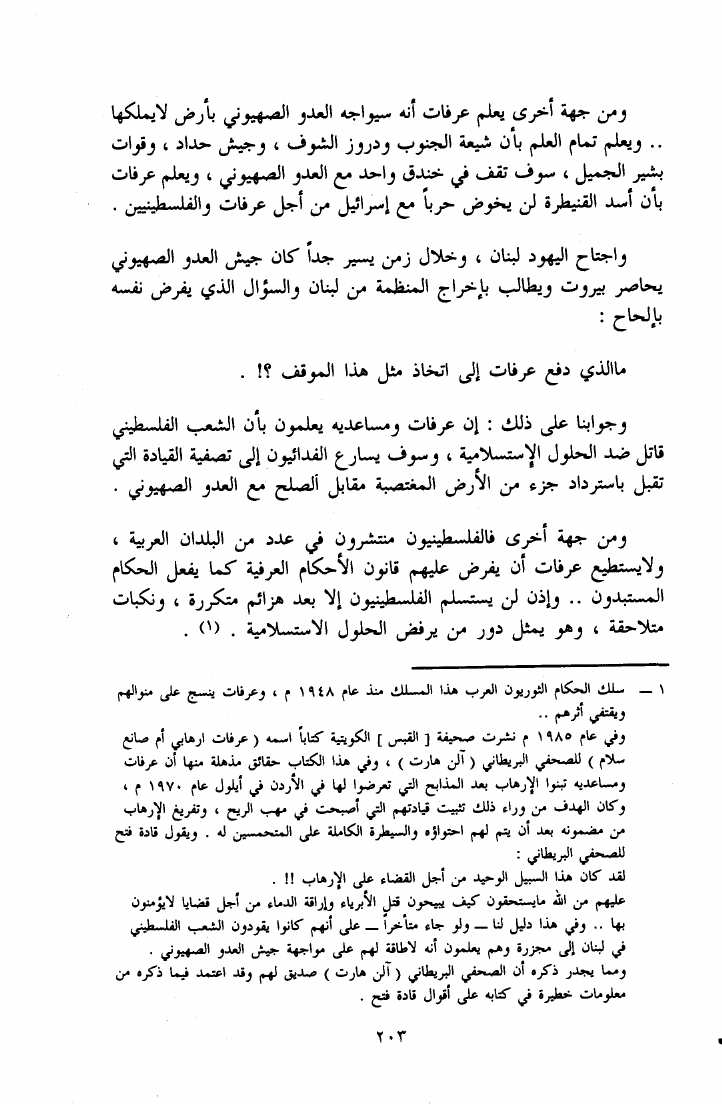 ومن جهة أخرى يعلم عرفات أنه سيواجه العدو الصهيوني بأرض لايملكها .. ويعلم تمام العلم بأن شيعة الجنوب ودروز الشوف ، وجيش حداد ، وقوات بشير الجميل ، سوف تقف في خندق واحد مع العدو الصهيوني ، ويعلم عرفات بأن أسد القنيطرة لن يخوض حرباً مع إسرائيل من أجل عرفات والفلسطينيين .

واجتاح اليهود لبنان ، وخلال زمن يسير جداً كان جيش العدو الصهيوني يحاصر بيروت ويطالب بإخراج المنظمة من لبنان والسؤال الذي يفرض نفسه بإلحاح :

ماالذي دفع عرفات إلى اتخاذ مثل هذا الموقف ؟! .

وجوابنا على ذلك : إن عرفات ومساعديه يعلمون بأن الشعب الفلسطيني قاتل ضد الحلول الإستسلامية ، وسوف يسارع الفدائيون إلى تصفية القيادة التي تقبل باسترداد جزء من الأرض المغتصبة مقابل الصلح مع العدو الصهيوني .

ومن جهة أخرى فالفلسطينيون منتشرون في عدد من البلدان العربية ، ولايستطيع عرفات أن يفرض عليهم قانون الأحكام العرفية كما يفعل الحكام المستبدون .. وإذن لن يستسلم الفلسطينيون إلا بعد هزائم متكررة ، ونكبات متلاحقة ، وهو يمثل دور من يرفض الحلول الاستسلامية . (١) .

١ — سلك الحكام الثوريون العرب هذا المسلك منذ عام ١٩٤٨ م ، وعرفات ينسج على منوالهم ويقتفي أثرهم ..
وفي عام ١٩٨٥ م نشرت صحيفة [ القبس ] الكويتية كتاباً اسمه ( عرفات ارهابي أم صانع سلام ) للصحفي البريطاني ( آلن هارت ) ، وفي هذا الكتاب حقائق مذهلة منها أن عرفات ومساعديه تبنوا الإرهاب بعد المذابح التي تعرضوا لها في الأردن في أيلول عام ١٩٧٠ م ، وكان الهدف من وراء ذلك تثبيت قيادتهم التي أصبحت في مهب الريح ، وتفريغ الإرهاب من مضمونه بعد أن يتم لهم احتواؤه والسيطرة الكاملة على المتحمسين له . ويقول قادة فتح للصحفي البريطاني :
لقد كان هذا السبيل الوحيد من أجل القضاء على الإرهاب !! .
عليهم من الله مايستحقون كيف يبيحون قتل الأبرياء وإراقة الدماء من أجل قضايا لايؤمنون بها .. وفي هذا دليل لنا — ولو جاء متأخراً — على أنهم كانوا يقودون الشعب الفلسطيني في لبنان إلى مجزرة وهم يعلمون أنه لاطاقة لهم على مواجهة جيش العدو الصهيوني .
ومما يجدر ذكره أن الصحفي البريطاني ( آلن هارت ) صديق لهم وقد اعتمد فيما ذكره من معلومات خطيرة في كتابه على أقوال قادة فتح .

٢٠٣